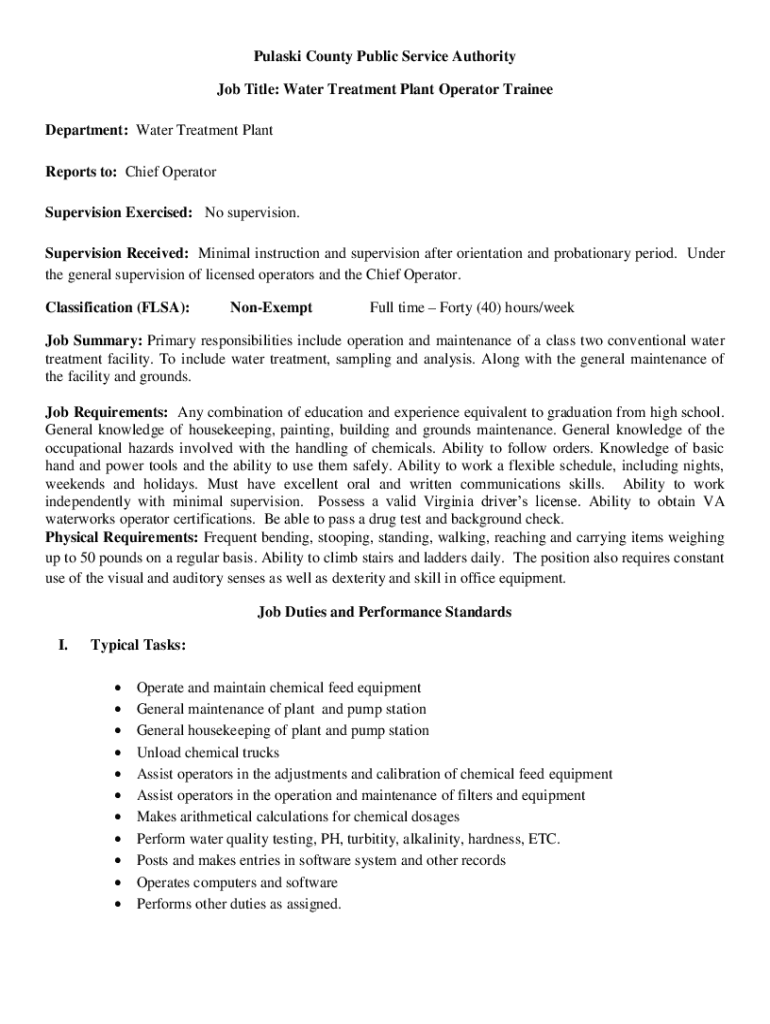 Pulaski County Public Service Authority

Job Title: Water Treatment Plant Operator Trainee

Department: Water Treatment Plant

Reports to: Chief Operator

Supervision Exercised: No supervision.

Supervision Received: Minimal instruction and supervision after orientation and probationary period. Under the general supervision of licensed operators and the Chief Operator.

Classification (FLSA): Non-Exempt Full time – Forty (40) hours/week

Job Summary: Primary responsibilities include operation and maintenance of a class two conventional water treatment facility. To include water treatment, sampling and analysis. Along with the general maintenance of the facility and grounds.

Job Requirements: Any combination of education and experience equivalent to graduation from high school. General knowledge of housekeeping, painting, building and grounds maintenance. General knowledge of the occupational hazards involved with the handling of chemicals. Ability to follow orders. Knowledge of basic hand and power tools and the ability to use them safely. Ability to work a flexible schedule, including nights, weekends and holidays. Must have excellent oral and written communications skills. Ability to work independently with minimal supervision. Possess a valid Virginia driver's license. Ability to obtain VA waterworks operator certifications. Be able to pass a drug test and background check.
Physical Requirements: Frequent bending, stooping, standing, walking, reaching and carrying items weighing up to 50 pounds on a regular basis. Ability to climb stairs and ladders daily. The position also requires constant use of the visual and auditory senses as well as dexterity and skill in office equipment.

Job Duties and Performance Standards

I. Typical Tasks:

• Operate and maintain chemical feed equipment
• General maintenance of plant and pump station
• General housekeeping of plant and pump station
• Unload chemical trucks
• Assist operators in the adjustments and calibration of chemical feed equipment
• Assist operators in the operation and maintenance of filters and equipment
• Makes arithmetical calculations for chemical dosages
• Perform water quality testing, PH, turbitity, alkalinity, hardness, ETC.
• Posts and makes entries in software system and other records
• Operates computers and software
• Performs other duties as assigned.